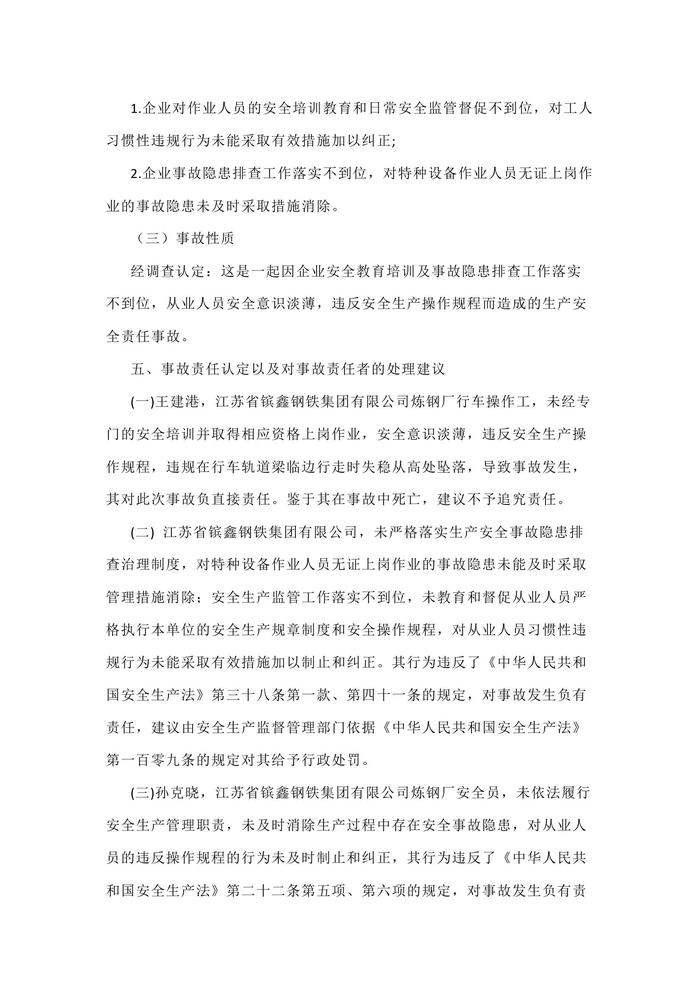 1.企业对作业人员的安全培训教育和日常安全监管督促不到位，对工人习惯性违规行为未能采取有效措施加以纠正;

2.企业事故隐患排查工作落实不到位，对特种设备作业人员无证上岗作业的事故隐患未及时采取措施消除。

（三）事故性质

经调查认定：这是一起因企业安全教育培训及事故隐患排查工作落实不到位，从业人员安全意识淡薄，违反安全生产操作规程而造成的生产安全责任事故。

五、事故责任认定以及对事故责任者的处理建议

(一)王建港，江苏省镔鑫钢铁集团有限公司炼钢厂行车操作工，未经专门的安全培训并取得相应资格上岗作业，安全意识淡薄，违反安全生产操作规程，违规在行车轨道梁临边行走时失稳从高处坠落，导致事故发生，其对此次事故负直接责任。鉴于其在事故中死亡，建议不予追究责任。

(二) 江苏省镔鑫钢铁集团有限公司，未严格落实生产安全事故隐患排查治理制度，对特种设备作业人员无证上岗作业的事故隐患未能及时采取管理措施消除；安全生产监管工作落实不到位，未教育和督促从业人员严格执行本单位的安全生产规章制度和安全操作规程，对从业人员习惯性违规行为未能采取有效措施加以制止和纠正。其行为违反了《中华人民共和国安全生产法》第三十八条第一款、第四十一条的规定，对事故发生负有责任，建议由安全生产监督管理部门依据《中华人民共和国安全生产法》第一百零九条的规定对其给予行政处罚。

(三)孙克晓，江苏省镔鑫钢铁集团有限公司炼钢厂安全员，未依法履行安全生产管理职责，未及时消除生产过程中存在安全事故隐患，对从业人员的违反操作规程的行为未及时制止和纠正，其行为违反了《中华人民共和国安全生产法》第二十二条第五项、第六项的规定，对事故发生负有责